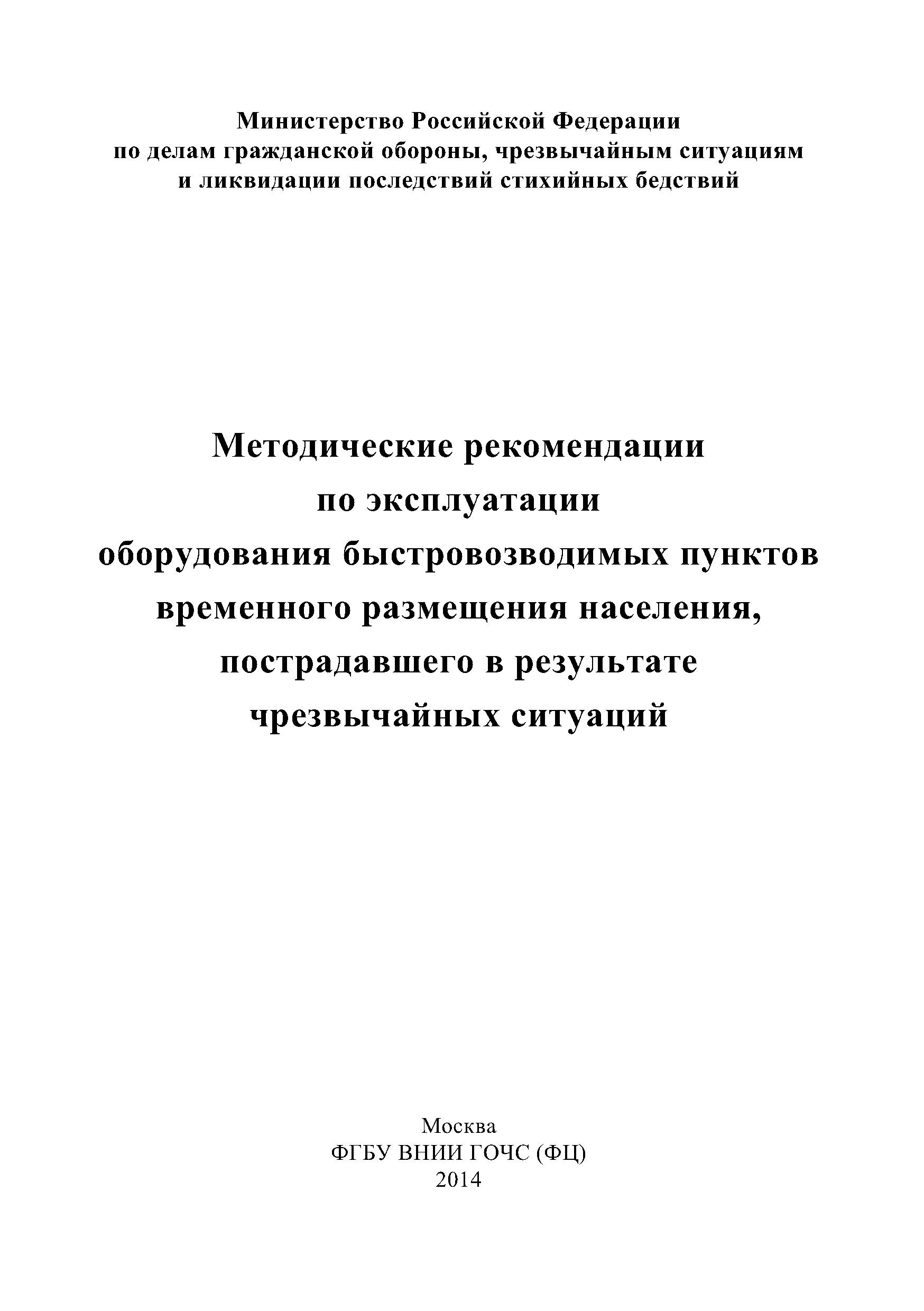 Министерство Российской Федерации
по делам гражданской обороны, чрезвычайным ситуациям
и ликвидации последствий стихийных бедствий

Методические рекомендации
по эксплуатации
оборудования быстровозводимых пунктов
временного размещения населения,
пострадавшего в результате
чрезвычайных ситуаций

Москва
ФГБУ ВНИИ ГОЧС (ФЦ)
2014